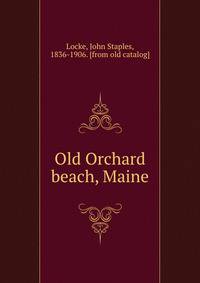 Locke, John Staples, 1836-1906. [from old catalog]

Old Orchard beach, Maine